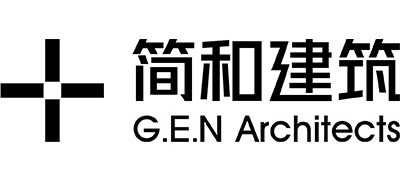 简和建筑
G.E.N Architects